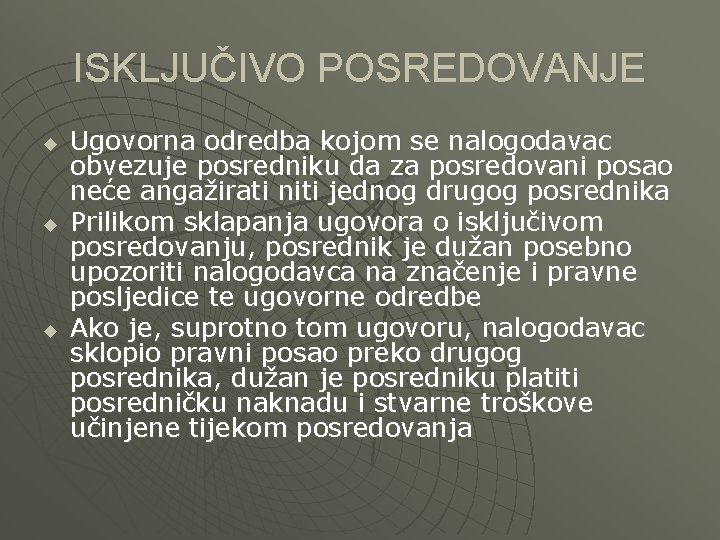 ISKLJUČIVO POSREDOVANJE

• Ugovorna odredba kojom se nalogodavac obvezuje posredniku da za posredovani posao neće angažirati niti jednog drugog posrednika
• Prilikom sklapanja ugovora o isključivom posredovanju, posrednik je dužan posebno upozoriti nalogodavca na značenje i pravne posljedice te ugovorne odredbe
• Ako je, suprotno tom ugovoru, nalogodavac sklopio pravni posao preko drugog posrednika, dužan je posredniku platiti posredničku naknadu i stvarne troškove učinjene tijekom posredovanja